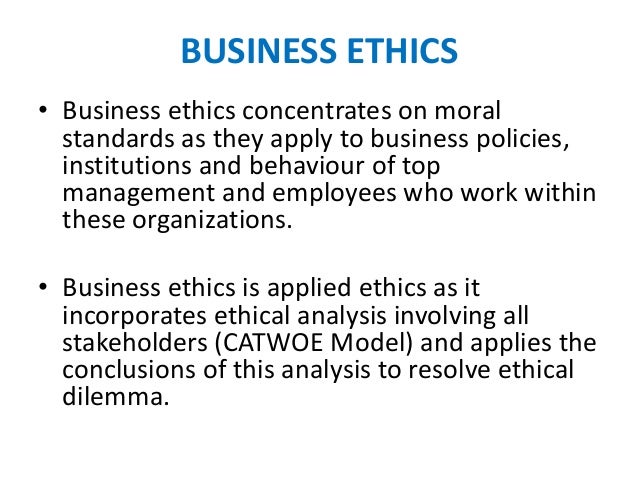 BUSINESS ETHICS

• Business ethics concentrates on moral standards as they apply to business policies, institutions and behaviour of top management and employees who work within these organizations.

• Business ethics is applied ethics as it incorporates ethical analysis involving all stakeholders (CATWOE Model) and applies the conclusions of this analysis to resolve ethical dilemma.